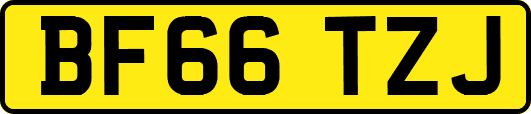 BF66 TZJ